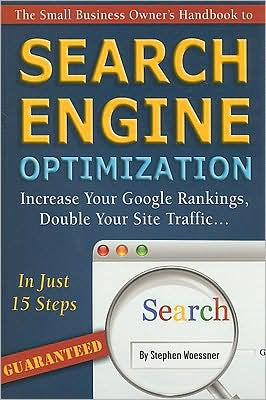 The Small Business Owner's Handbook to

SEARCH ENGINE OPTIMIZATION

Increase Your Google Rankings, Double Your Site Traffic...

In Just 15 Steps

GUARANTEED

Search

By Stephen Woessner

G